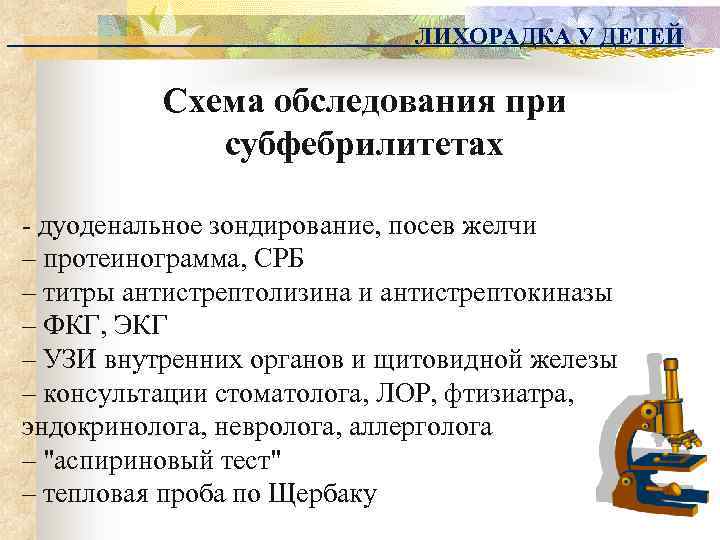 ЛИХОРАДКА У ДЕТЕЙ

Схема обследования при субфебрилитетах

- дуоденальное зондирование, посев желчи
– протеинограмма, СРБ
– титры антистрептолизина и антистрептокиназы
– ФКГ, ЭКГ
– УЗИ внутренних органов и щитовидной железы
– консультации стоматолога, ЛОР, фтизиатра, эндокринолога, невролога, аллерголога
– "аспириновый тест"
– тепловая проба по Щербаку